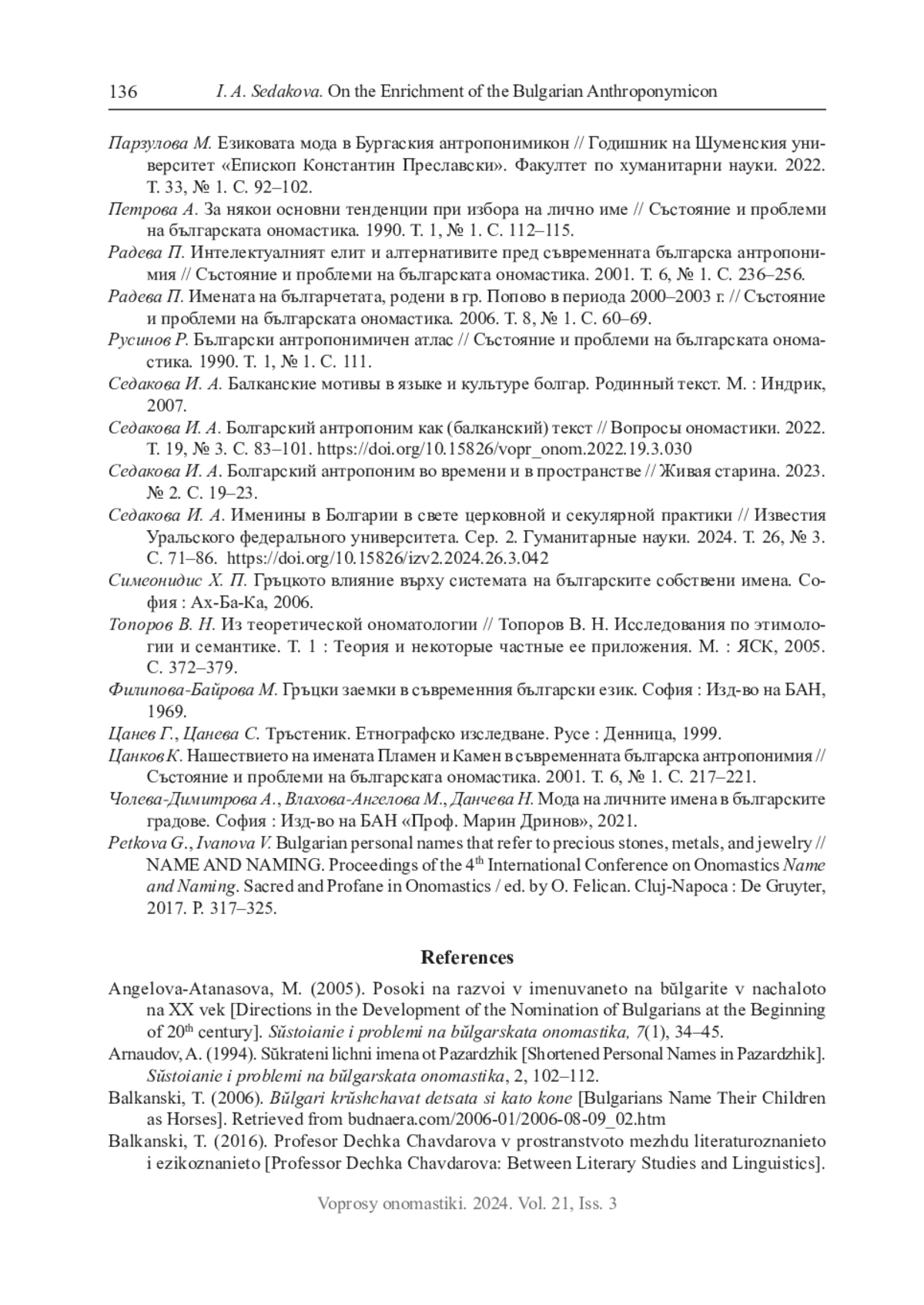 136 I. A. Sedakova. On the Enrichment of the Bulgarian Anthroponymicon

Парзулова М. Езиковата мода в Бургаския антропонимикон // Годишник на Шуменския университет «Епископ Константин Преславски». Факултет по хуманитарни науки. 2022. Т. 33, № 1. С. 92–102.

Петрова А. За някои основни тенденции при избора на лично име // Състояние и проблеми на българската ономастика. 1990. Т. 1, № 1. С. 112–115.

Радева П. Интелектуалният елит и алтернативите пред съвременната българска антропонимия // Състояние и проблеми на българската ономастика. 2001. Т. 6, № 1. С. 236–256.

Радева П. Имената на българчетата, родени в гр. Попово в периода 2000–2003 г. // Състояние и проблеми на българската ономастика. 2006. Т. 8, № 1. С. 60–69.

Русинов Р. Български антропонимичен атлас // Състояние и проблеми на българската ономастика. 1990. Т. 1, № 1. С. 111.

Седакова И. А. Балканские мотивы в языке и культуре болгар. Родинный текст. М. : Индрик, 2007.

Седакова И. А. Болгарский антропоним как (балканский) текст // Вопросы ономастики. 2022. Т. 19, № 3. С. 83–101. https://doi.org/10.15826/vopr_onom.2022.19.3.030

Седакова И. А. Болгарский антропоним во времени и в пространстве // Живая старина. 2023. № 2. С. 19–23.

Седакова И. А. Именины в Болгарии в свете церковной и секулярной практики // Известия Уральского федерального университета. Сер. 2. Гуманитарные науки. 2024. Т. 26, № 3. С. 71–86. https://doi.org/10.15826/izv2.2024.26.3.042

Симеонидис Х. П. Гръцкото влияние върху системата на българските собствени имена. София : Ах-Ба-Ка, 2006.

Топоров В. Н. Из теоретической ономатологии // Топоров В. Н. Исследования по этимологии и семантике. Т. 1 : Теория и некоторые частные ее приложения. М. : ЯСК, 2005. С. 372–379.

Филипова-Байрова М. Гръцки заемки в съвременния български език. София : Изд-во на БАН, 1969.

Цанев Г., Цанева С. Тръстеник. Етнографско изследване. Русе : Денница, 1999.

Цанков К. Нашествието на имената Пламен и Камен в съвременната българска антропонимия // Състояние и проблеми на българската ономастика. 2001. Т. 6, № 1. С. 217–221.

Чолева-Димитрова А., Влахова-Ангелова М., Данчева Н. Мода на личните имена в българските градове. София : Изд-во на БАН «Проф. Марин Дринов», 2021.

Petkova G., Ivanova V. Bulgarian personal names that refer to precious stones, metals, and jewelry // NAME AND NAMING. Proceedings of the 4$^{th}$ International Conference on Onomastics Name and Naming. Sacred and Profane in Onomastics / ed. by O. Felican. Cluj-Napoca : De Gruyter, 2017. P. 317–325.

References

Angelova-Atanasova, M. (2005). Posoki na razvoi v imenuvaneto na bŭlgarite v nachaloto na XX vek [Directions in the Development of the Nomination of Bulgarians at the Beginning of 20$^{th}$ century]. Sŭstoianie i problemi na bŭlgarskata onomastika, 7(1), 34–45.

Arnaudov, A. (1994). Sŭkrateni lichni imena ot Pazardzhik [Shortened Personal Names in Pazardzhik]. Sŭstoianie i problemi na bŭlgarskata onomastika, 2, 102–112.

Balkanski, T. (2006). Bŭlgari krŭshchavat detsata si kato kone [Bulgarians Name Their Children as Horses]. Retrieved from budnaera.com/2006-01/2006-08-09_02.htm

Balkanski, T. (2016). Profesor Dechka Chavdarova v prostranstvoto mezhdu literaturoznanieto i ezikoznanieto [Professor Dechka Chavdarova: Between Literary Studies and Linguistics].

Voprosy onomastiki. 2024. Vol. 21, Iss. 3